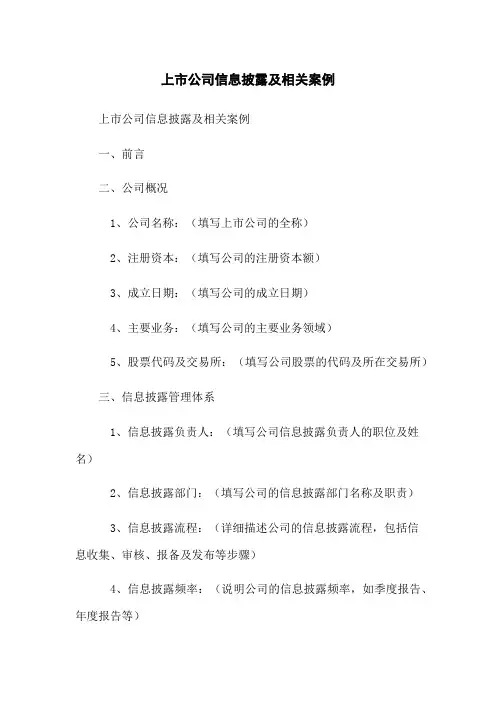 上市公司信息披露及相关案例

上市公司信息披露及相关案例

一、前言

二、公司概况

1、公司名称：（填写上市公司的全称）

2、注册资本：（填写公司的注册资本额）

3、成立日期：（填写公司的成立日期）

4、主要业务：（填写公司的主要业务领域）

5、股票代码及交易所：（填写公司股票的代码及所在交易所）

三、信息披露管理体系

1、信息披露负责人：（填写公司信息披露负责人的职位及姓名）

2、信息披露部门：（填写公司的信息披露部门名称及职责）

3、信息披露流程：（详细描述公司的信息披露流程，包括信息收集、审核、报备及发布等步骤）

4、信息披露频率：（说明公司的信息披露频率，如季度报告、年度报告等）